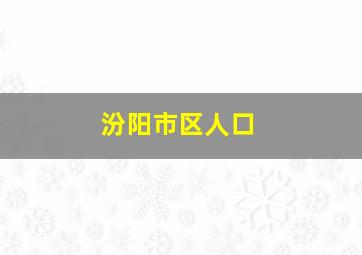 汾阳市区人口